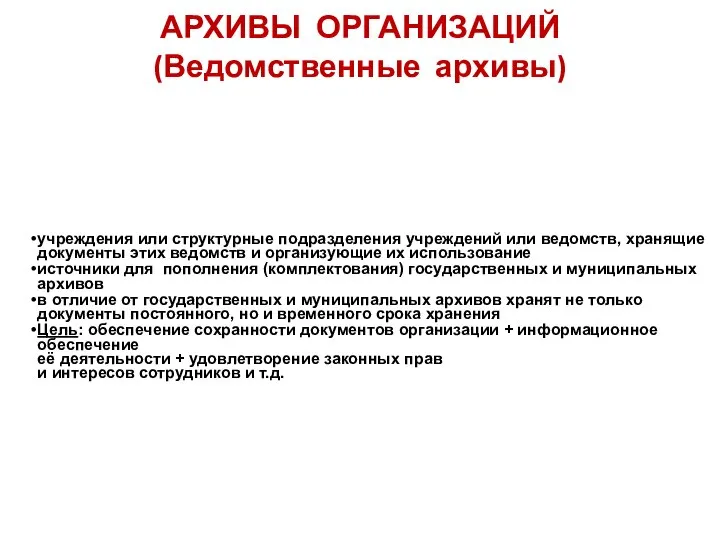 АРХИВЫ ОРГАНИЗАЦИЙ
(Ведомственные архивы)

•учреждения или структурные подразделения учреждений или ведомств, хранящие документы этих ведомств и организующие их использование
•источники для пополнения (комплектования) государственных и муниципальных архивов
•в отличие от государственных и муниципальных архивов хранят не только документы постоянного, но и временного срока хранения
•Цель: обеспечение сохранности документов организации + информационное обеспечение
её деятельности + удовлетворение законных прав
и интересов сотрудников и т.д.